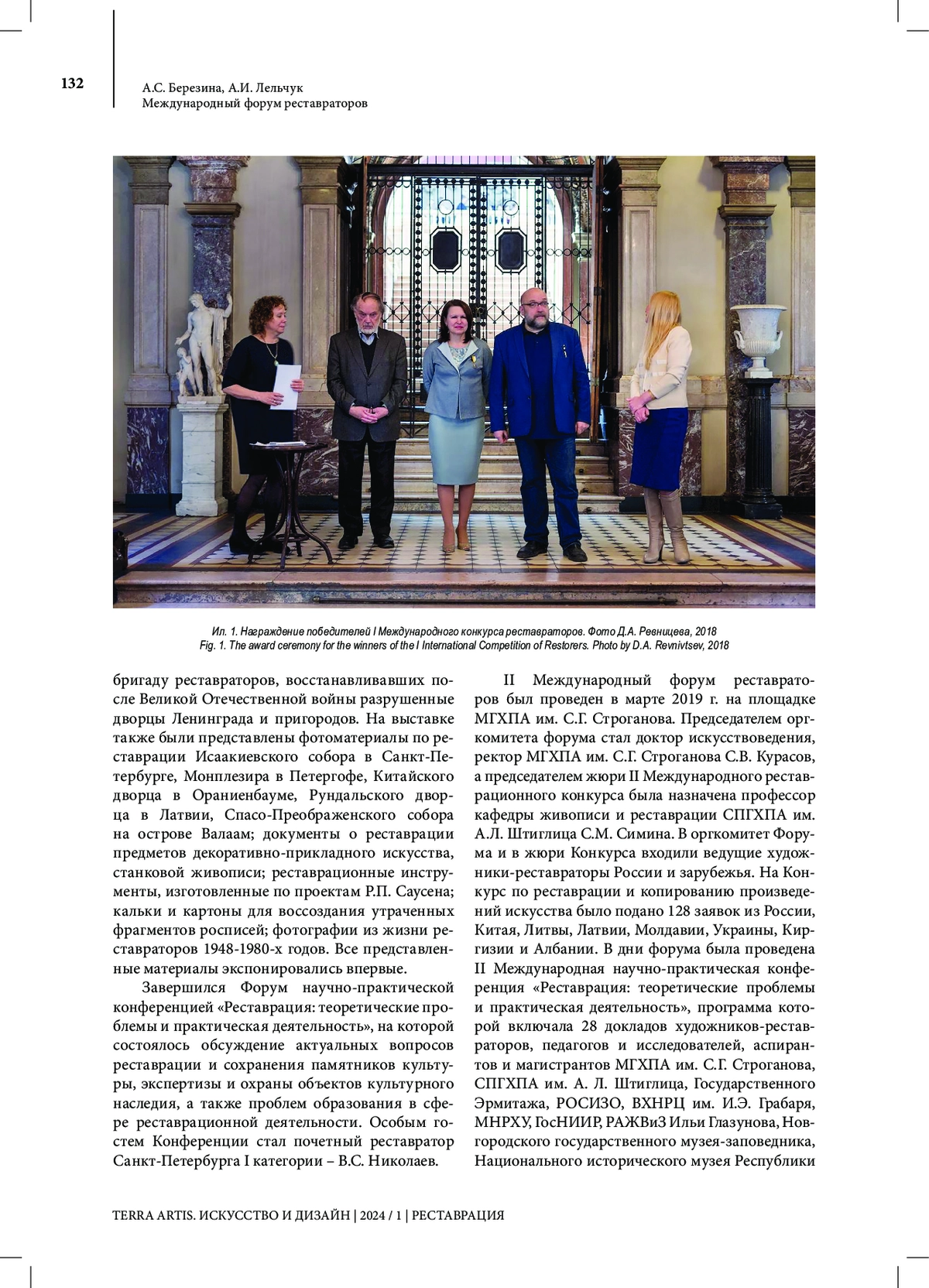 132

А.С. Березина, А.И. Лельчук
Международный форум реставраторов

Ил. 1. Награждение победителей I Международного конкурса реставраторов. Фото Д.А. Ревницева, 2018
Fig. 1. The award ceremony for the winners of the I International Competition of Restorers. Photo by D.A. Revnivtsev, 2018

бригаду реставраторов, восстанавливавших после Великой Отечественной войны разрушенные дворцы Ленинграда и пригородов. На выставке также были представлены фотоматериалы по реставрации Исаакиевского собора в Санкт-Петербурге, Монплезира в Петергофе, Китайского дворца в Ораниенбауме, Рундальского дворца в Латвии, Спасо-Преображенского собора на острове Валаам; документы о реставрации предметов декоративно-прикладного искусства, станковой живописи; реставрационные инструменты, изготовленные по проектам Р.П. Саусена; кальки и картоны для воссоздания утраченных фрагментов росписей; фотографии из жизни реставраторов 1948-1980-х годов. Все представленные материалы экспонировались впервые.

Завершился Форум научно-практической конференцией «Реставрация: теоретические проблемы и практическая деятельность», на которой состоялось обсуждение актуальных вопросов реставрации и сохранения памятников культуры, экспертизы и охраны объектов культурного наследия, а также проблем образования в сфере реставрационной деятельности. Особым гостем Конференции стал почетный реставратор Санкт-Петербурга I категории – В.С. Николаев.

II Международный форум реставраторов был проведен в марте 2019 г. на площадке МГХПА им. С.Г. Строганова. Председателем оргкомитета форума стал доктор искусствоведения, ректор МГХПА им. С.Г. Строганова С.В. Курасов, а председателем жюри II Международного реставрационного конкурса была назначена профессор кафедры живописи и реставрации СПГХПА им. А.Л. Штиглица С.М. Симина. В оргкомитет Форума и в жюри Конкурса входили ведущие художники-реставраторы России и зарубежья. На Конкурс по реставрации и копированию произведений искусства было подано 128 заявок из России, Китая, Литвы, Латвии, Молдавии, Украины, Киргизии и Албании. В дни форума была проведена II Международная научно-практическая конференция «Реставрация: теоретические проблемы и практическая деятельность», программа которой включала 28 докладов художников-реставраторов, педагогов и исследователей, аспирантов и магистрантов МГХПА им. С.Г. Строганова, СПГХПА им. А. Л. Штиглица, Государственного Эрмитажа, РОСИЗО, ВХНРЦ им. И.Э. Грабаря, МНРХУ, ГосНИИР, РАЖВиЗ Ильи Глазунова, Новгородского государственного музея-заповедника, Национального исторического музея Республики

TERRA ARTIS. ИСКУССТВО И ДИЗАЙН | 2024 / 1 | РЕСТАВРАЦИЯ